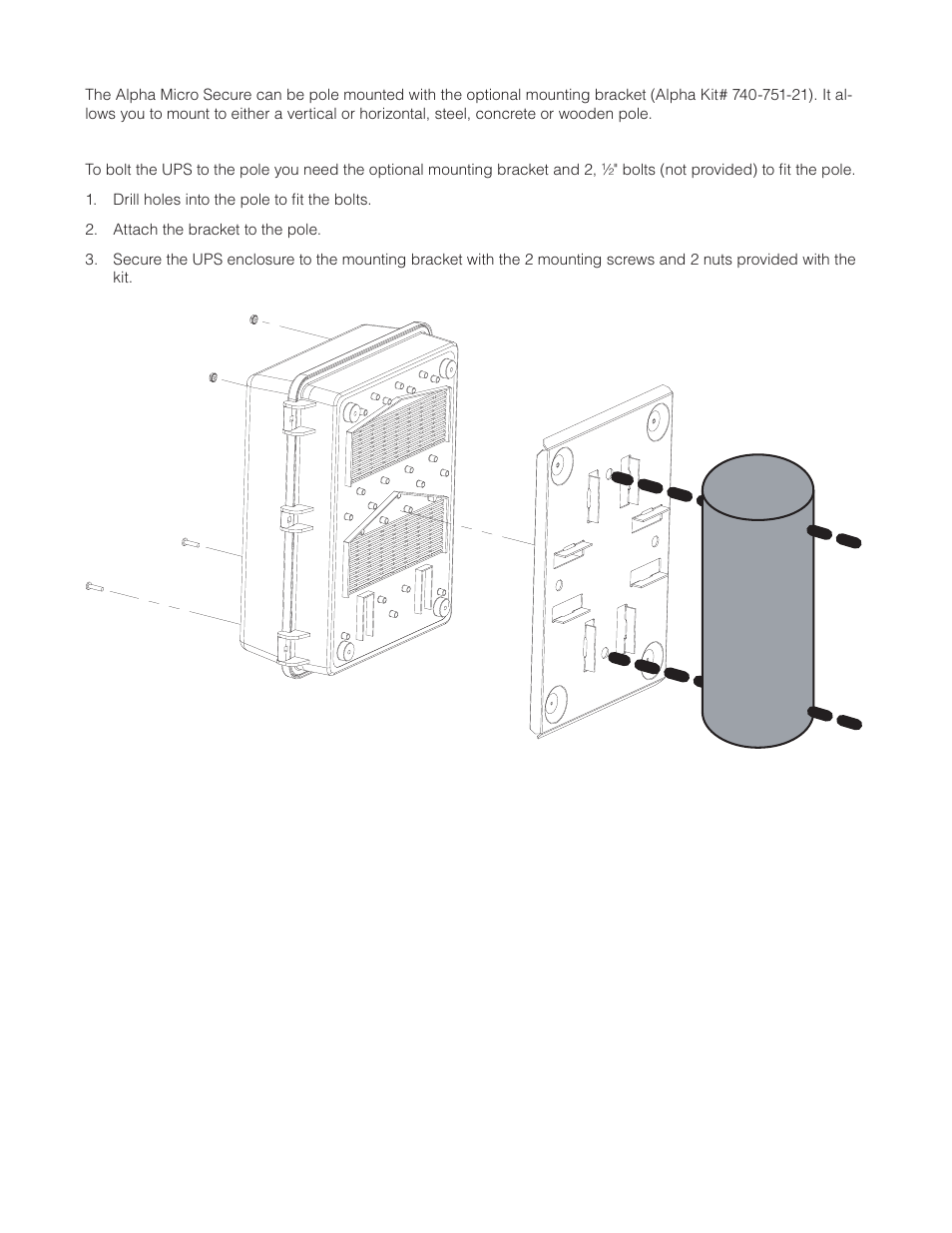 The Alpha Micro Secure can be pole mounted with the optional mounting bracket (Alpha Kit# 740-751-21). It allows you to mount to either a vertical or horizontal, steel, concrete or wooden pole.

To bolt the UPS to the pole you need the optional mounting bracket and 2, ½" bolts (not provided) to fit the pole.

1. Drill holes into the pole to fit the bolts.

2. Attach the bracket to the pole.

3. Secure the UPS enclosure to the mounting bracket with the 2 mounting screws and 2 nuts provided with the kit.